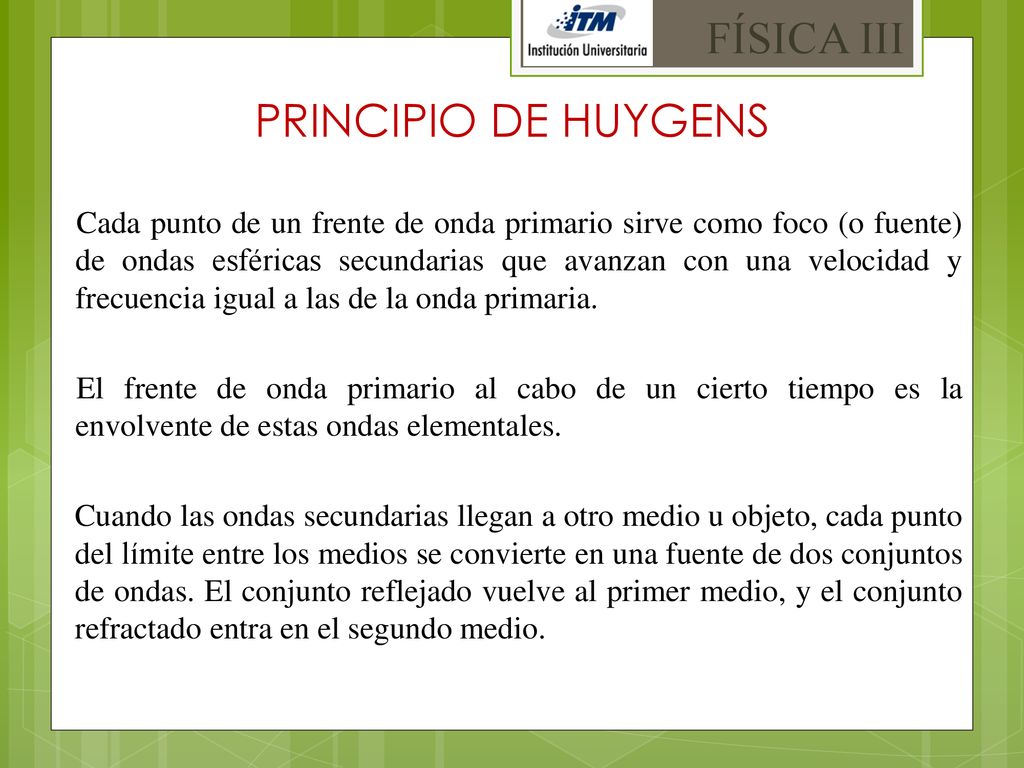 ITM
Institución Universitaria

FÍSICA III

PRINCIPIO DE HUYGENS

Cada punto de un frente de onda primario sirve como foco (o fuente) de ondas esféricas secundarias que avanzan con una velocidad y frecuencia igual a las de la onda primaria.

El frente de onda primario al cabo de un cierto tiempo es la envolvente de estas ondas elementales.

Cuando las ondas secundarias llegan a otro medio u objeto, cada punto del límite entre los medios se convierte en una fuente de dos conjuntos de ondas. El conjunto reflejado vuelve al primer medio, y el conjunto refractado entra en el segundo medio.